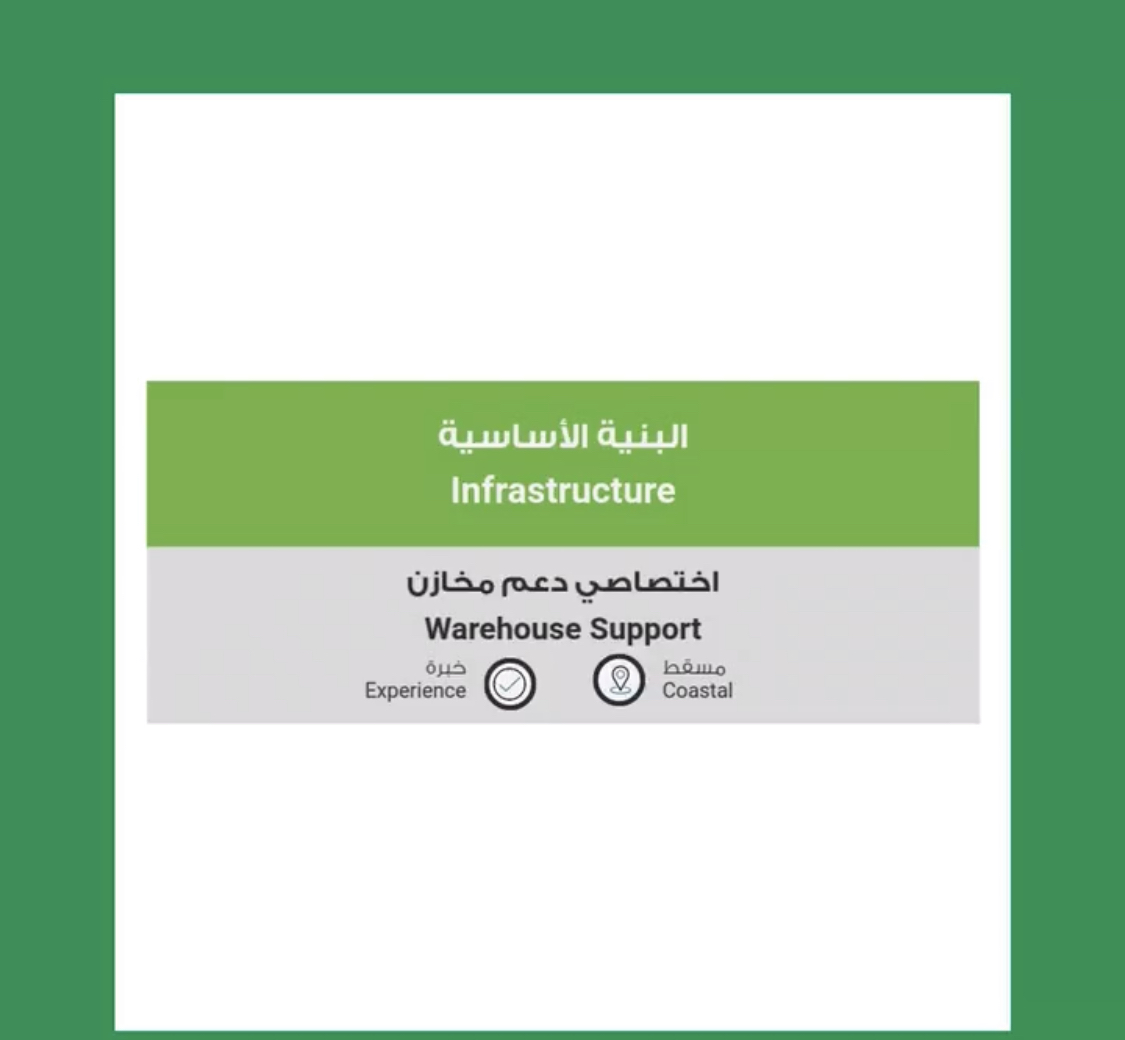 البنية الأساسية
Infrastructure

اختصاصي دعم مخازن
Warehouse Support

مسقط
Coastal

خبرة
Experience